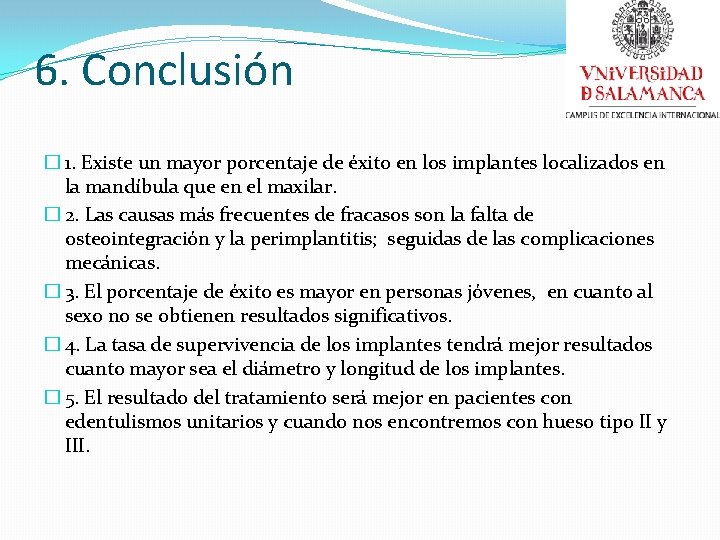 6. Conclusión

VNiVERSiDAD
D SALAMANCA
CAMPUS DE EXCELENCIA INTERNACIONAL

1. Existe un mayor porcentaje de éxito en los implantes localizados en la mandíbula que en el maxilar.

2. Las causas más frecuentes de fracasos son la falta de osteointegración y la perimplantitis; seguidas de las complicaciones mecánicas.

3. El porcentaje de éxito es mayor en personas jóvenes, en cuanto al sexo no se obtienen resultados significativos.

4. La tasa de supervivencia de los implantes tendrá mejor resultados cuanto mayor sea el diámetro y longitud de los implantes.

5. El resultado del tratamiento será mejor en pacientes con edentulismos unitarios y cuando nos encontremos con hueso tipo II y III.